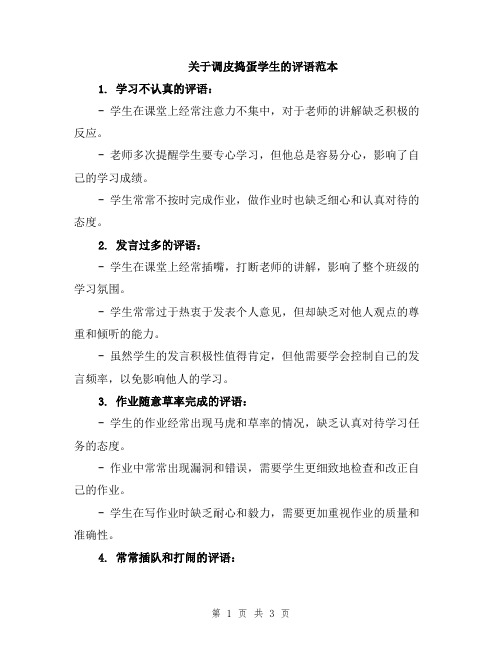 关于调皮捣蛋学生的评语范本

1. 学习不认真的评语：

- 学生在课堂上经常注意力不集中，对于老师的讲解缺乏积极的反应。

- 老师多次提醒学生要专心学习，但他总是容易分心，影响了自己的学习成绩。

- 学生常常不按时完成作业，做作业时也缺乏细心和认真对待的态度。

2. 发言过多的评语：

- 学生在课堂上经常插嘴，打断老师的讲解，影响了整个班级的学习氛围。

- 学生常常过于热衷于发表个人意见，但却缺乏对他人观点的尊重和倾听的能力。

- 虽然学生的发言积极性值得肯定，但他需要学会控制自己的发言频率，以免影响他人的学习。

3. 作业随意草率完成的评语：

- 学生的作业经常出现马虎和草率的情况，缺乏认真对待学习任务的态度。

- 作业中常常出现漏洞和错误，需要学生更细致地检查和改正自己的作业。

- 学生在写作业时缺乏耐心和毅力，需要更加重视作业的质量和准确性。

4. 常常插队和打闹的评语：

第 1 页 共 3 页